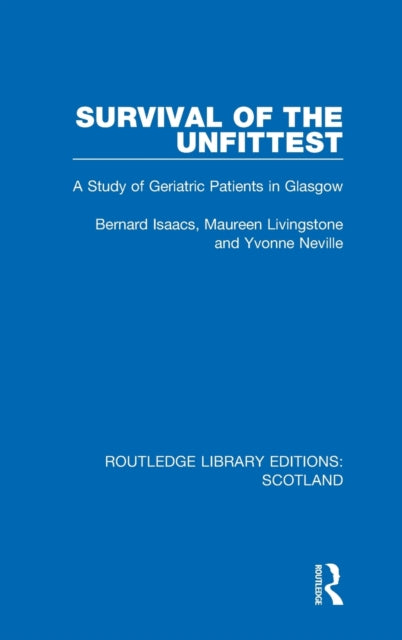 SURVIVAL OF THE UNFITTEST

A Study of Geriatric Patients in Glasgow

Bernard Isaacs, Maureen Livingstone and Yvonne Neville

ROUTLEDGE LIBRARY EDITIONS: SCOTLAND

ROUTLEDGE